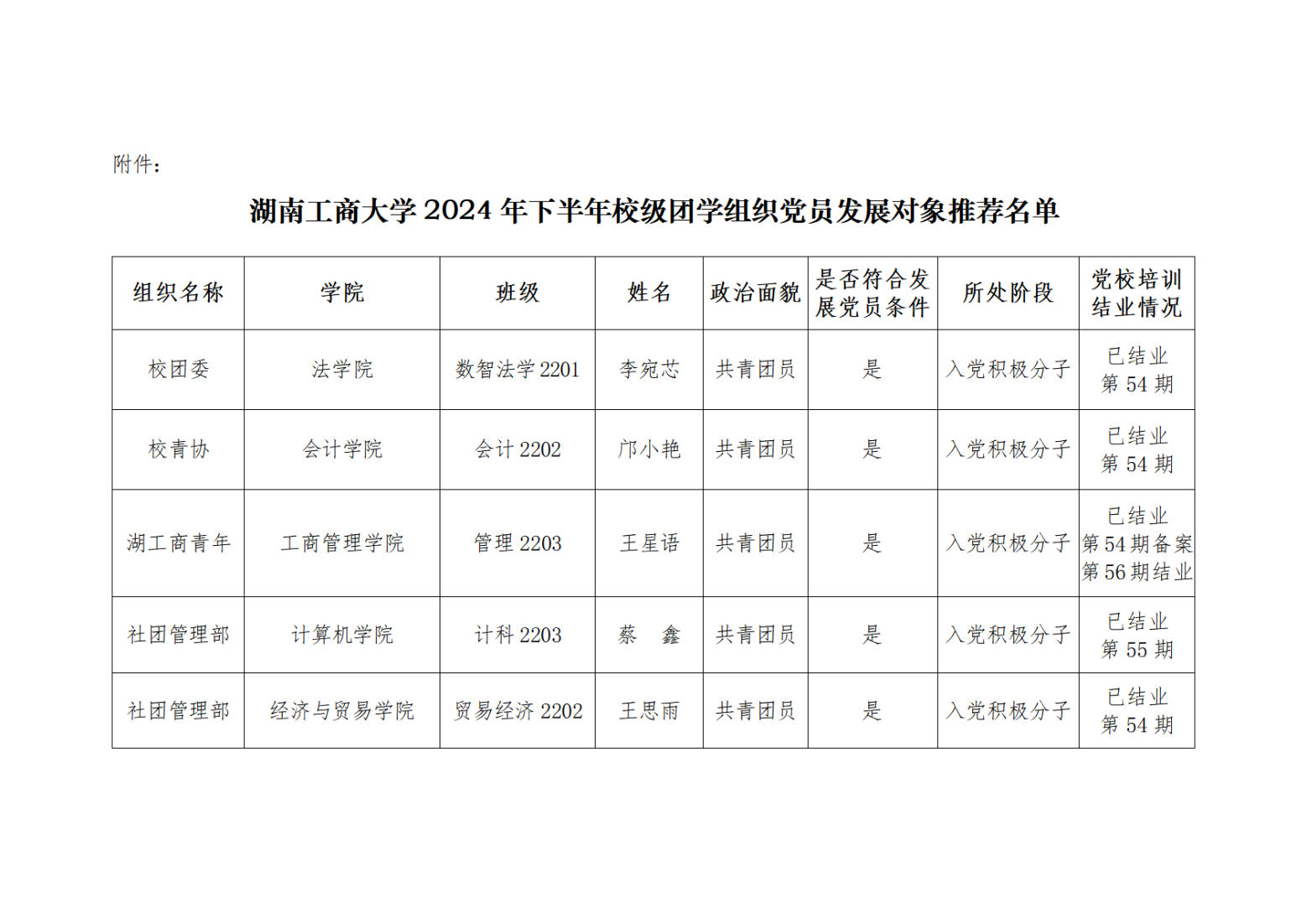 附件：

湖南工商大学 2024 年下半年校级团学组织党员发展对象推荐名单

| 组织名称 | 学院 | 班级 | 姓名 | 政治面貌 | 是否符合发展党员条件 | 所处阶段 | 党校培训结业情况 |
|---|---|---|---|---|---|---|---|
| 校团委 | 法学院 | 数智法学 2201 | 李宛芯 | 共青团员 | 是 | 入党积极分子 | 已结业 第 54 期 |
| 校青协 | 会计学院 | 会计 2202 | 邝小艳 | 共青团员 | 是 | 入党积极分子 | 已结业 第 54 期 |
| 湖工商青年 | 工商管理学院 | 管理 2203 | 王星语 | 共青团员 | 是 | 入党积极分子 | 已结业 第 54 期备案 第 56 期结业 |
| 社团管理部 | 计算机学院 | 计科 2203 | 蔡　鑫 | 共青团员 | 是 | 入党积极分子 | 已结业 第 55 期 |
| 社团管理部 | 经济与贸易学院 | 贸易经济 2202 | 王思雨 | 共青团员 | 是 | 入党积极分子 | 已结业 第 54 期 |